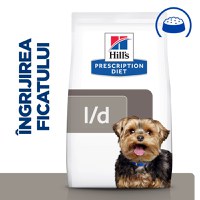 ÎNGRIJIREA FICATULUI

Hill's

PRESCRIPTION DIET

l/d